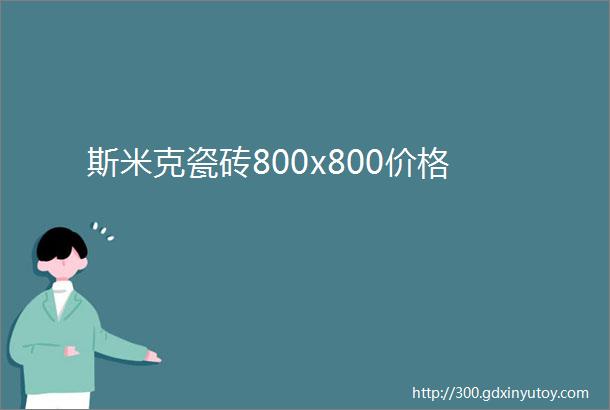 斯米克瓷砖800x800价格

http://300.gdxinyutoy.com